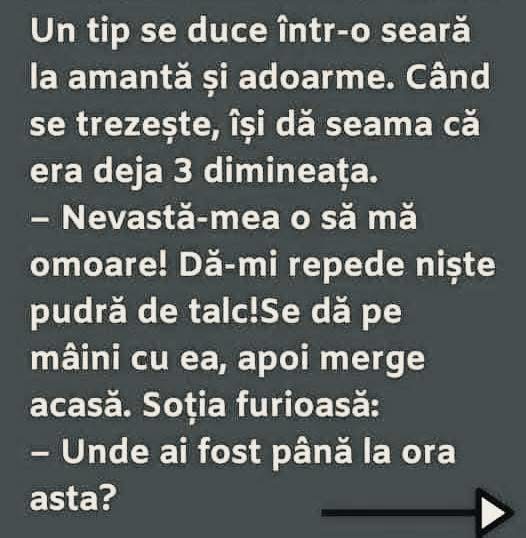 Un tip se duce într-o seară la amantă și adoarme. Când se trezește, își dă seama că era deja 3 dimineața.

– Nevastă-mea o să mă omoare! Dă-mi repede niște pudră de talc!Se dă pe mâini cu ea, apoi merge acasă. Soția furioasă:

– Unde ai fost până la ora asta?